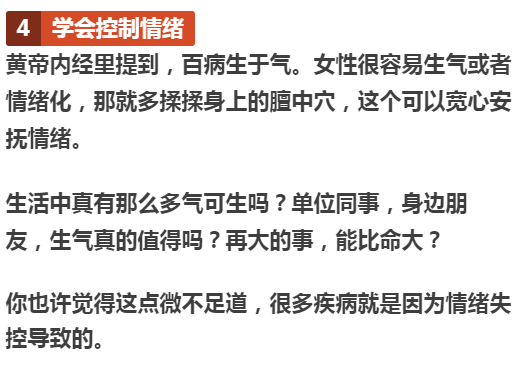 4 学会控制情绪

黄帝内经里提到，百病生于气。女性很容易生气或者情绪化，那就多揉揉身上的膻中穴，这个可以宽心安抚情绪。

生活中真有那么多气可生吗？单位同事，身边朋友，生气真的值得吗？再大的事，能比命大？

你也许觉得这点微不足道，很多疾病就是因为情绪失控导致的。